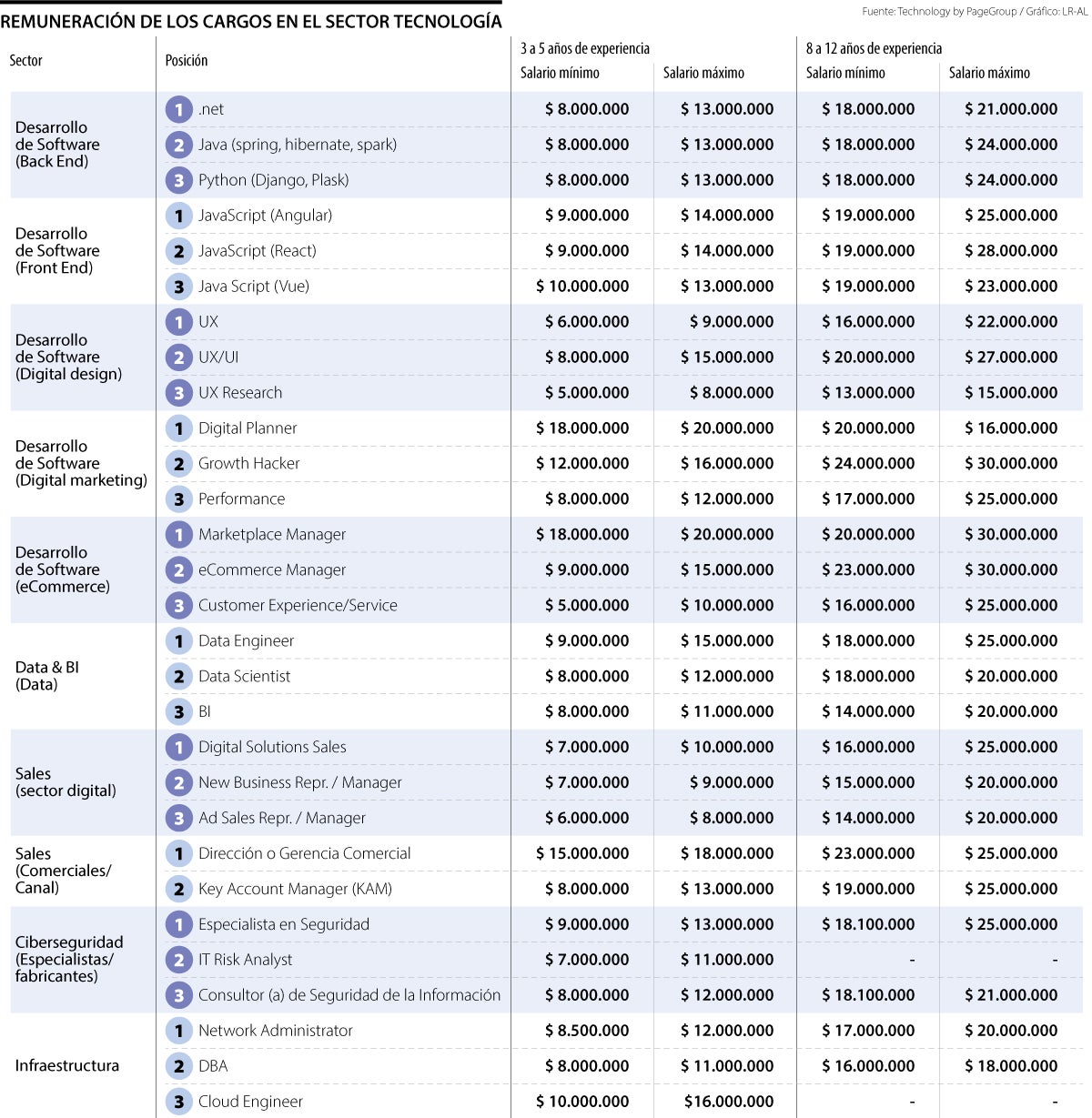 REMUNERACIÓN DE LOS CARGOS EN EL SECTOR TECNOLOGÍA

Fuente: Technology by PageGroup / Gráfico: LR-AL

| Sector | Posición | 3 a 5 años de experiencia Salario mínimo | 3 a 5 años de experiencia Salario máximo | 8 a 12 años de experiencia Salario mínimo | 8 a 12 años de experiencia Salario máximo |
|---|---|---|---|---|---|
| Desarrollo de Software (Back End) | 1 .net | $ 8.000.000 | $ 13.000.000 | $ 18.000.000 | $ 21.000.000 |
| | 2 Java (spring, hibernate, spark) | $ 8.000.000 | $ 13.000.000 | $ 18.000.000 | $ 24.000.000 |
| | 3 Python (Django, Plask) | $ 8.000.000 | $ 13.000.000 | $ 18.000.000 | $ 24.000.000 |
| Desarrollo de Software (Front End) | 1 JavaScript (Angular) | $ 9.000.000 | $ 14.000.000 | $ 19.000.000 | $ 25.000.000 |
| | 2 JavaScript (React) | $ 9.000.000 | $ 14.000.000 | $ 19.000.000 | $ 28.000.000 |
| | 3 Java Script (Vue) | $ 10.000.000 | $ 13.000.000 | $ 19.000.000 | $ 23.000.000 |
| Desarrollo de Software (Digital design) | 1 UX | $ 6.000.000 | $ 9.000.000 | $ 16.000.000 | $ 22.000.000 |
| | 2 UX/UI | $ 8.000.000 | $ 15.000.000 | $ 20.000.000 | $ 27.000.000 |
| | 3 UX Research | $ 5.000.000 | $ 8.000.000 | $ 13.000.000 | $ 15.000.000 |
| Desarrollo de Software (Digital marketing) | 1 Digital Planner | $ 18.000.000 | $ 20.000.000 | $ 20.000.000 | $ 16.000.000 |
| | 2 Growth Hacker | $ 12.000.000 | $ 16.000.000 | $ 24.000.000 | $ 30.000.000 |
| | 3 Performance | $ 8.000.000 | $ 12.000.000 | $ 17.000.000 | $ 25.000.000 |
| Desarrollo de Software (eCommerce) | 1 Marketplace Manager | $ 18.000.000 | $ 20.000.000 | $ 20.000.000 | $ 30.000.000 |
| | 2 eCommerce Manager | $ 9.000.000 | $ 15.000.000 | $ 23.000.000 | $ 30.000.000 |
| | 3 Customer Experience/Service | $ 5.000.000 | $ 10.000.000 | $ 16.000.000 | $ 25.000.000 |
| Data & BI (Data) | 1 Data Engineer | $ 9.000.000 | $ 15.000.000 | $ 18.000.000 | $ 25.000.000 |
| | 2 Data Scientist | $ 8.000.000 | $ 12.000.000 | $ 18.000.000 | $ 20.000.000 |
| | 3 BI | $ 8.000.000 | $ 11.000.000 | $ 14.000.000 | $ 20.000.000 |
| Sales (sector digital) | 1 Digital Solutions Sales | $ 7.000.000 | $ 10.000.000 | $ 16.000.000 | $ 25.000.000 |
| | 2 New Business Repr. / Manager | $ 7.000.000 | $ 9.000.000 | $ 15.000.000 | $ 20.000.000 |
| | 3 Ad Sales Repr. / Manager | $ 6.000.000 | $ 8.000.000 | $ 14.000.000 | $ 20.000.000 |
| Sales (Comerciales/ Canal) | 1 Dirección o Gerencia Comercial | $ 15.000.000 | $ 18.000.000 | $ 23.000.000 | $ 25.000.000 |
| | 2 Key Account Manager (KAM) | $ 8.000.000 | $ 13.000.000 | $ 19.000.000 | $ 25.000.000 |
| Ciberseguridad (Especialistas/ fabricantes) | 1 Especialista en Seguridad | $ 9.000.000 | $ 13.000.000 | $ 18.100.000 | $ 25.000.000 |
| | 2 IT Risk Analyst | $ 7.000.000 | $ 11.000.000 | - | - |
| | 3 Consultor (a) de Seguridad de la Información | $ 8.000.000 | $ 12.000.000 | $ 18.100.000 | $ 21.000.000 |
| Infraestructura | 1 Network Administrator | $ 8.500.000 | $ 12.000.000 | $ 17.000.000 | $ 20.000.000 |
| | 2 DBA | $ 8.000.000 | $ 11.000.000 | $ 16.000.000 | $ 18.000.000 |
| | 3 Cloud Engineer | $ 10.000.000 | $16.000.000 | - | - |